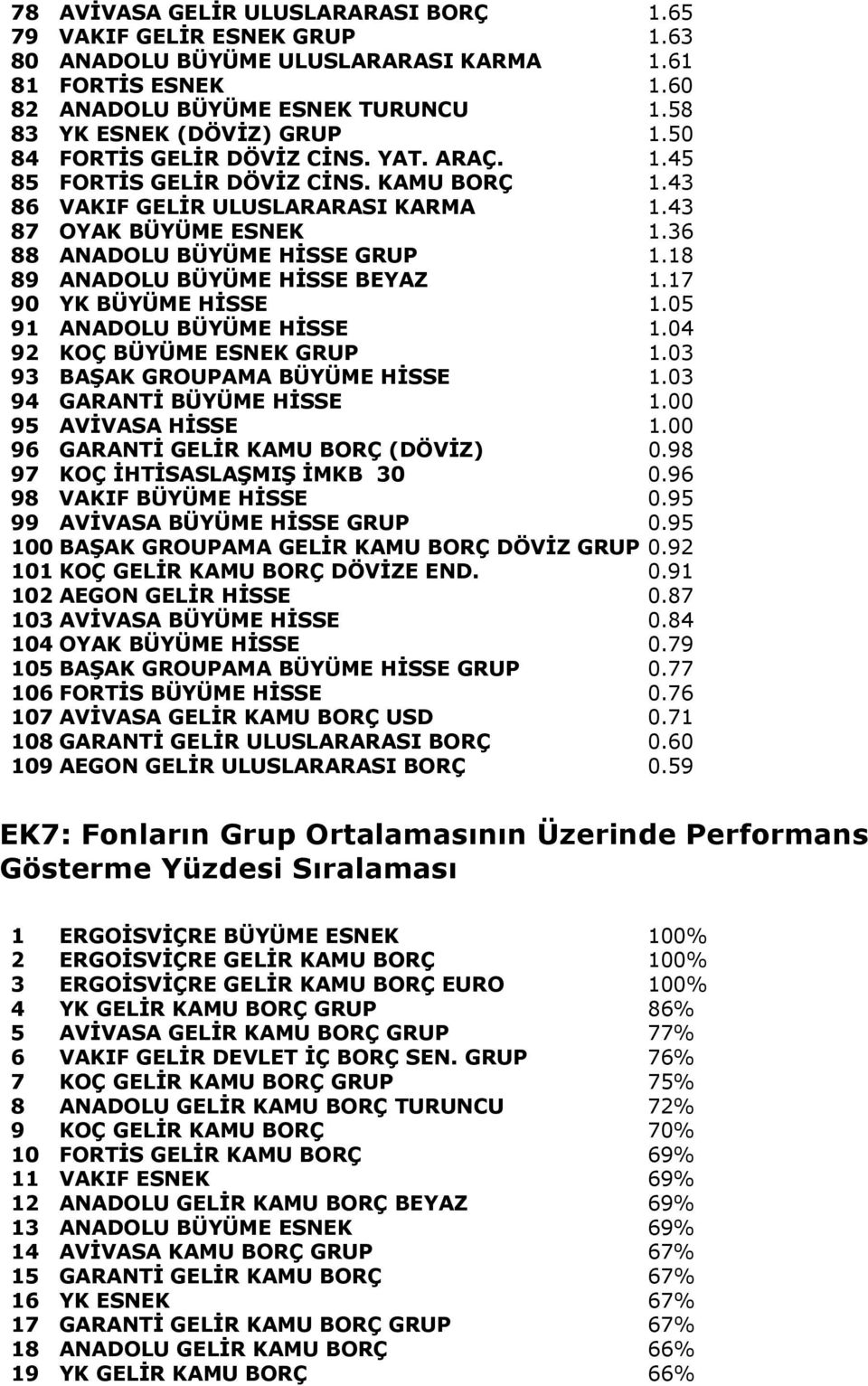 | | | |
|---|---|---|
| 78 | AVİVASA GELİR ULUSLARARASI BORÇ | 1.65 |
| 79 | VAKIF GELİR ESNEK GRUP | 1.63 |
| 80 | ANADOLU BÜYÜME ULUSLARARASI KARMA | 1.61 |
| 81 | FORTİS ESNEK | 1.60 |
| 82 | ANADOLU BÜYÜME ESNEK TURUNCU | 1.58 |
| 83 | YK ESNEK (DÖVİZ) GRUP | 1.50 |
| 84 | FORTİS GELİR DÖVİZ CİNS. YAT. ARAÇ. | 1.45 |
| 85 | FORTİS GELİR DÖVİZ CİNS. KAMU BORÇ | 1.43 |
| 86 | VAKIF GELİR ULUSLARARASI KARMA | 1.43 |
| 87 | OYAK BÜYÜME ESNEK | 1.36 |
| 88 | ANADOLU BÜYÜME HİSSE GRUP | 1.18 |
| 89 | ANADOLU BÜYÜME HİSSE BEYAZ | 1.17 |
| 90 | YK BÜYÜME HİSSE | 1.05 |
| 91 | ANADOLU BÜYÜME HİSSE | 1.04 |
| 92 | KOÇ BÜYÜME ESNEK GRUP | 1.03 |
| 93 | BAŞAK GROUPAMA BÜYÜME HİSSE | 1.03 |
| 94 | GARANTİ BÜYÜME HİSSE | 1.00 |
| 95 | AVİVASA HİSSE | 1.00 |
| 96 | GARANTİ GELİR KAMU BORÇ (DÖVİZ) | 0.98 |
| 97 | KOÇ İHTİSASLAŞMIŞ İMKB 30 | 0.96 |
| 98 | VAKIF BÜYÜME HİSSE | 0.95 |
| 99 | AVİVASA BÜYÜME HİSSE GRUP | 0.95 |
| 100 | BAŞAK GROUPAMA GELİR KAMU BORÇ DÖVİZ GRUP | 0.92 |
| 101 | KOÇ GELİR KAMU BORÇ DÖVİZE END. | 0.91 |
| 102 | AEGON GELİR HİSSE | 0.87 |
| 103 | AVİVASA BÜYÜME HİSSE | 0.84 |
| 104 | OYAK BÜYÜME HİSSE | 0.79 |
| 105 | BAŞAK GROUPAMA BÜYÜME HİSSE GRUP | 0.77 |
| 106 | FORTİS BÜYÜME HİSSE | 0.76 |
| 107 | AVİVASA GELİR KAMU BORÇ USD | 0.71 |
| 108 | GARANTİ GELİR ULUSLARARASI BORÇ | 0.60 |
| 109 | AEGON GELİR ULUSLARARASI BORÇ | 0.59 |

EK7: Fonların Grup Ortalamasının Üzerinde Performans Gösterme Yüzdesi Sıralaması

| | | |
|---|---|---|
| 1 | ERGOİSVİÇRE BÜYÜME ESNEK | 100% |
| 2 | ERGOİSVİÇRE GELİR KAMU BORÇ | 100% |
| 3 | ERGOİSVİÇRE GELİR KAMU BORÇ EURO | 100% |
| 4 | YK GELİR KAMU BORÇ GRUP | 86% |
| 5 | AVİVASA GELİR KAMU BORÇ GRUP | 77% |
| 6 | VAKIF GELİR DEVLET İÇ BORÇ SEN. GRUP | 76% |
| 7 | KOÇ GELİR KAMU BORÇ GRUP | 75% |
| 8 | ANADOLU GELİR KAMU BORÇ TURUNCU | 72% |
| 9 | KOÇ GELİR KAMU BORÇ | 70% |
| 10 | FORTİS GELİR KAMU BORÇ | 69% |
| 11 | VAKIF ESNEK | 69% |
| 12 | ANADOLU GELİR KAMU BORÇ BEYAZ | 69% |
| 13 | ANADOLU BÜYÜME ESNEK | 69% |
| 14 | AVİVASA KAMU BORÇ GRUP | 67% |
| 15 | GARANTİ GELİR KAMU BORÇ | 67% |
| 16 | YK ESNEK | 67% |
| 17 | GARANTİ GELİR KAMU BORÇ GRUP | 67% |
| 18 | ANADOLU GELİR KAMU BORÇ | 66% |
| 19 | YK GELİR KAMU BORÇ | 66% |